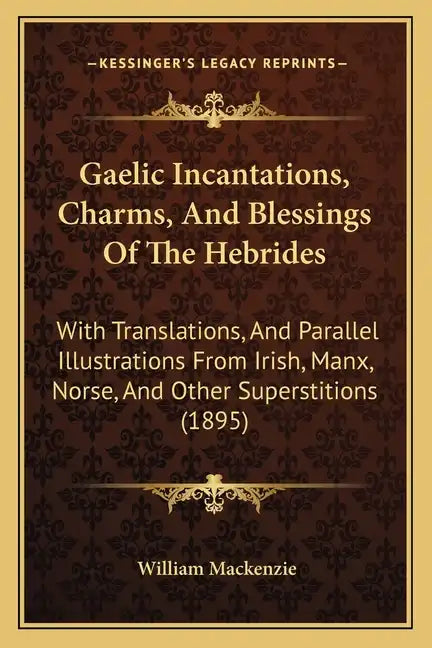 —KESSINGER'S LEGACY REPRINTS—

Gaelic Incantations, Charms, And Blessings Of The Hebrides

With Translations, And Parallel Illustrations From Irish, Manx, Norse, And Other Superstitions (1895)

William Mackenzie